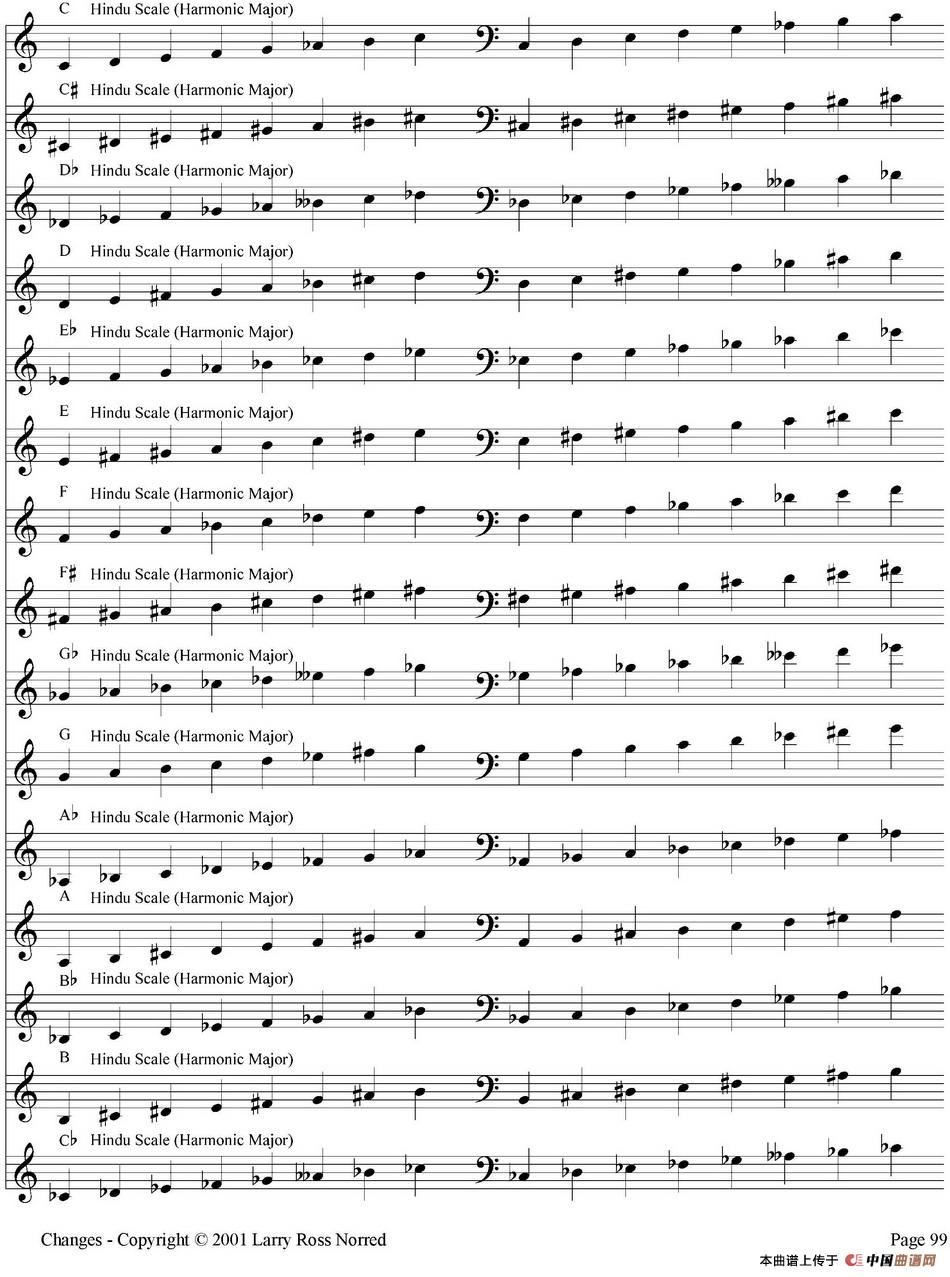 C Hindu Scale (Harmonic Major)

C♯ Hindu Scale (Harmonic Major)

D♭ Hindu Scale (Harmonic Major)

D Hindu Scale (Harmonic Major)

E♭ Hindu Scale (Harmonic Major)

E Hindu Scale (Harmonic Major)

F Hindu Scale (Harmonic Major)

F♯ Hindu Scale (Harmonic Major)

G♭ Hindu Scale (Harmonic Major)

G Hindu Scale (Harmonic Major)

A♭ Hindu Scale (Harmonic Major)

A Hindu Scale (Harmonic Major)

B♭ Hindu Scale (Harmonic Major)

B Hindu Scale (Harmonic Major)

C♭ Hindu Scale (Harmonic Major)

Changes - Copyright © 2001 Larry Ross Norred

Page 99

本曲谱上传于 中国曲谱网